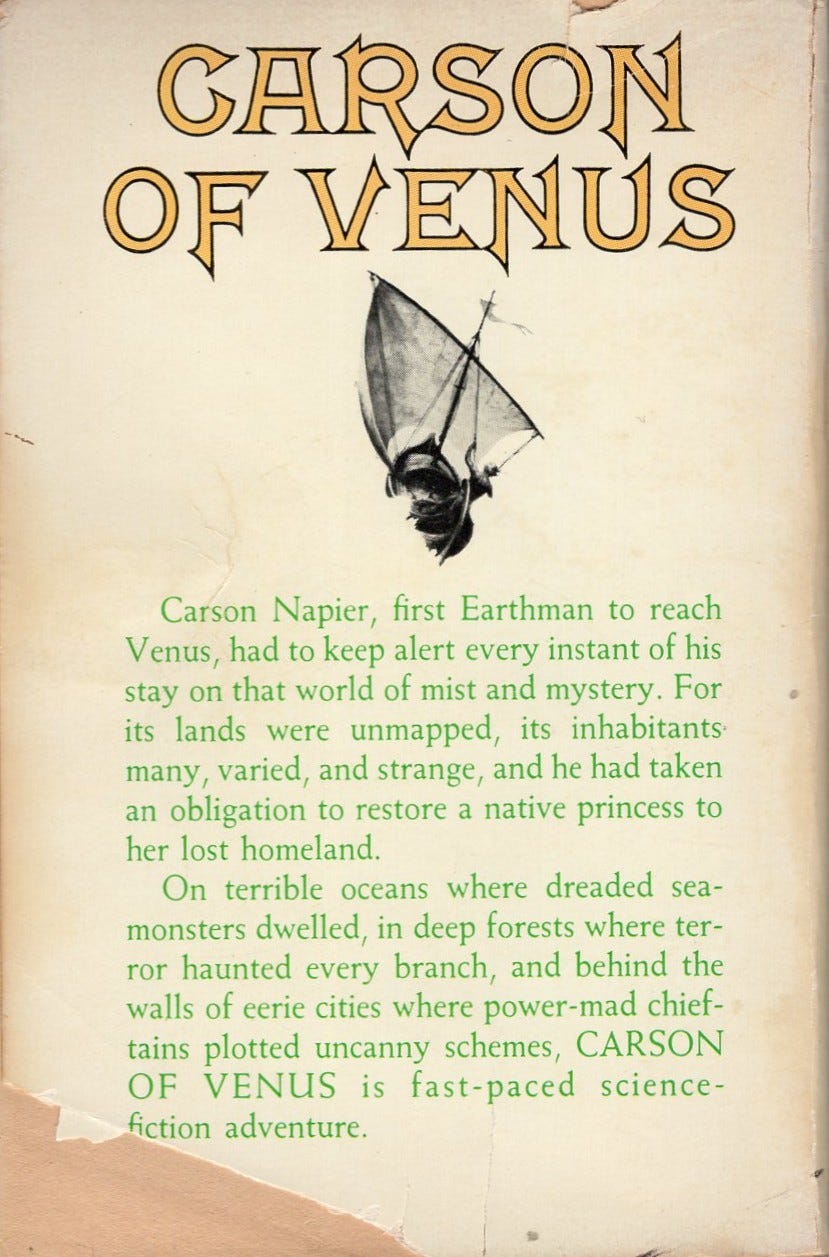 CARSON OF VENUS

Carson Napier, first Earthman to reach Venus, had to keep alert every instant of his stay on that world of mist and mystery. For its lands were unmapped, its inhabitants many, varied, and strange, and he had taken an obligation to restore a native princess to her lost homeland.

On terrible oceans where dreaded sea-monsters dwelled, in deep forests where terror haunted every branch, and behind the walls of eerie cities where power-mad chieftains plotted uncanny schemes, CARSON OF VENUS is fast-paced science-fiction adventure.